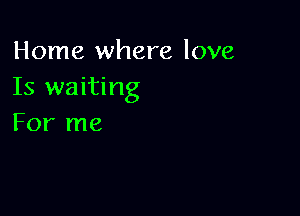 Home where love
Is waiting
For me